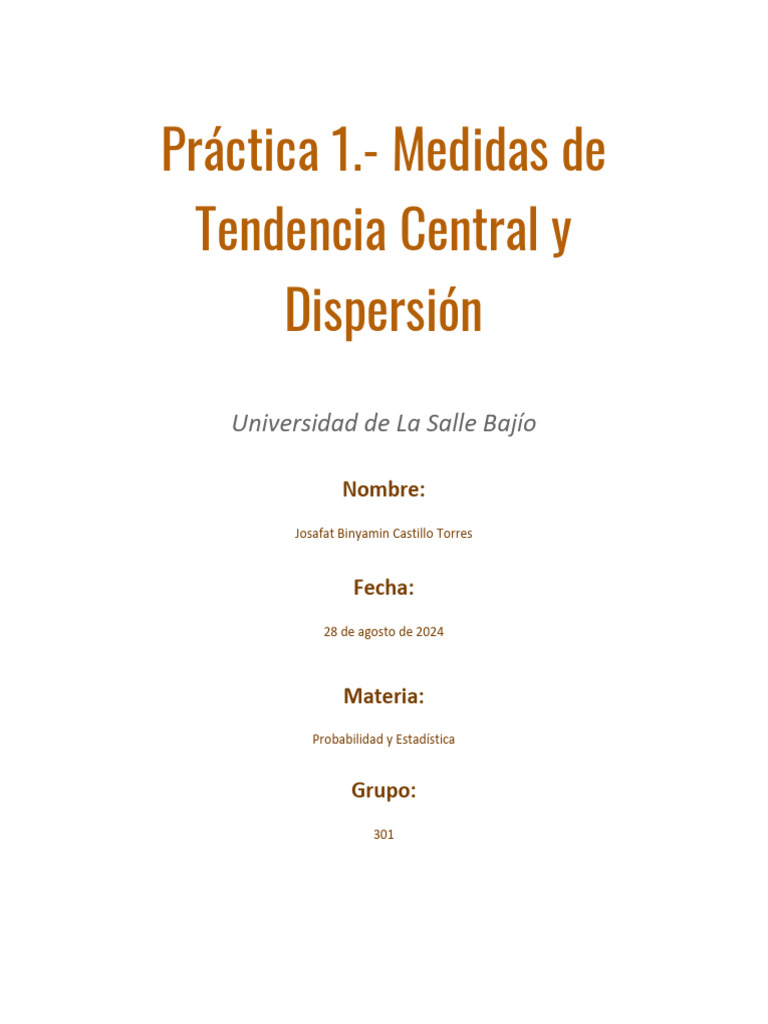 Práctica 1.- Medidas de Tendencia Central y Dispersión

Universidad de La Salle Bajío

Nombre:

Josafat Binyamin Castillo Torres

Fecha:

28 de agosto de 2024

Materia:

Probabilidad y Estadística

Grupo:

301